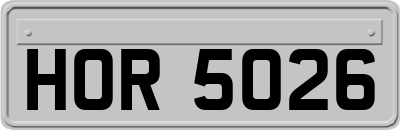 HOR 5026